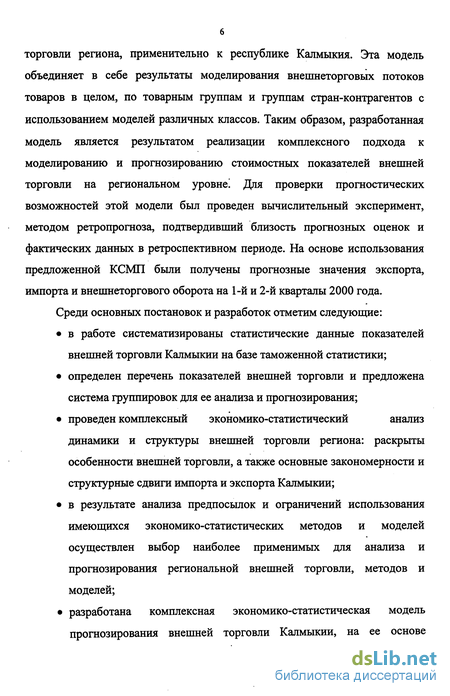 6

торговли региона, применительно к республике Калмыкия. Эта модель объединяет в себе результаты моделирования внешнеторговых потоков товаров в целом, по товарным группам и группам стран-контрагентов с использованием моделей различных классов. Таким образом, разработанная модель является результатом реализации комплексного подхода к моделированию и прогнозированию стоимостных показателей внешней торговли на региональном уровне. Для проверки прогностических возможностей этой модели был проведен вычислительный эксперимент, методом ретропрогноза, подтвердивший близость прогнозных оценок и фактических данных в ретроспективном периоде. На основе использования предложенной КСМП были получены прогнозные значения экспорта, импорта и внешнеторгового оборота на 1-й и 2-й кварталы 2000 года.

Среди основных постановок и разработок отметим следующие:

• в работе систематизированы статистические данные показателей внешней торговли Калмыкии на базе таможенной статистики;

• определен перечень показателей внешней торговли и предложена система группировок для ее анализа и прогнозирования;

• проведен комплексный экономико-статистический анализ динамики и структуры внешней торговли региона: раскрыты особенности внешней торговли, а также основные закономерности и структурные сдвиги импорта и экспорта Калмыкии;

• в результате анализа предпосылок и ограничений использования имеющихся экономико-статистических методов и моделей осуществлен выбор наиболее применимых для анализа и прогнозирования региональной внешней торговли, методов и моделей;

• разработана комплексная экономико-статистическая модель прогнозирования внешней торговли Калмыкии, на ее основе

dsLib.net
библиотека диссертаций